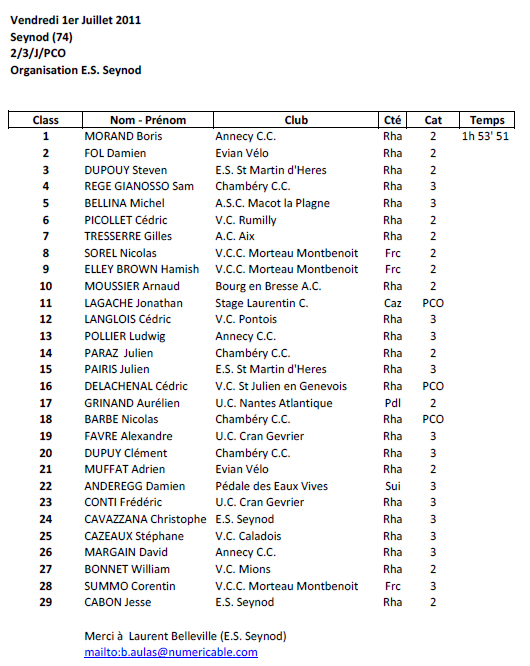 Vendredi 1er Juillet 2011
Seynod (74)
2/3/J/PCO
Organisation E.S. Seynod

| Class | Nom - Prénom | Club | Cté | Cat | Temps |
|---|---|---|---|---|---|
| 1 | MORAND Boris | Annecy C.C. | Rha | 2 | 1h 53' 51 |
| 2 | FOL Damien | Evian Vélo | Rha | 2 | |
| 3 | DUPOUY Steven | E.S. St Martin d'Heres | Rha | 2 | |
| 4 | REGE GIANOSSO Sam | Chambéry C.C. | Rha | 3 | |
| 5 | BELLINA Michel | A.S.C. Macot la Plagne | Rha | 3 | |
| 6 | PICOLLET Cédric | V.C. Rumilly | Rha | 2 | |
| 7 | TRESSERRE Gilles | A.C. Aix | Rha | 2 | |
| 8 | SOREL Nicolas | V.C.C. Morteau Montbenoit | Frc | 2 | |
| 9 | ELLEY BROWN Hamish | V.C.C. Morteau Montbenoit | Frc | 2 | |
| 10 | MOUSSIER Arnaud | Bourg en Bresse A.C. | Rha | 2 | |
| 11 | LAGACHE Jonathan | Stage Laurentin C. | Caz | PCO | |
| 12 | LANGLOIS Cédric | V.C. Pontois | Rha | 3 | |
| 13 | POLLIER Ludwig | Annecy C.C. | Rha | 3 | |
| 14 | PARAZ Julien | Chambéry C.C. | Rha | 2 | |
| 15 | PAIRIS Julien | E.S. St Martin d'Heres | Rha | 3 | |
| 16 | DELACHENAL Cédric | V.C. St Julien en Genevois | Rha | PCO | |
| 17 | GRINAND Aurélien | U.C. Nantes Atlantique | Pdl | 2 | |
| 18 | BARBE Nicolas | Chambéry C.C. | Rha | PCO | |
| 19 | FAVRE Alexandre | U.C. Cran Gevrier | Rha | 3 | |
| 20 | DUPUY Clément | Chambéry C.C. | Rha | 3 | |
| 21 | MUFFAT Adrien | Evian Vélo | Rha | 2 | |
| 22 | ANDEREGG Damien | Pédale des Eaux Vives | Sui | 3 | |
| 23 | CONTI Frédéric | U.C. Cran Gevrier | Rha | 3 | |
| 24 | CAVAZZANA Christophe | E.S. Seynod | Rha | 3 | |
| 25 | CAZEAUX Stéphane | V.C. Caladois | Rha | 3 | |
| 26 | MARGAIN David | Annecy C.C. | Rha | 3 | |
| 27 | BONNET William | V.C. Mions | Rha | 2 | |
| 28 | SUMMO Corentin | V.C.C. Morteau Montbenoit | Frc | 3 | |
| 29 | CABON Jesse | E.S. Seynod | Rha | 2 | |

Merci à Laurent Belleville (E.S. Seynod)
mailto:b.aulas@numericable.com